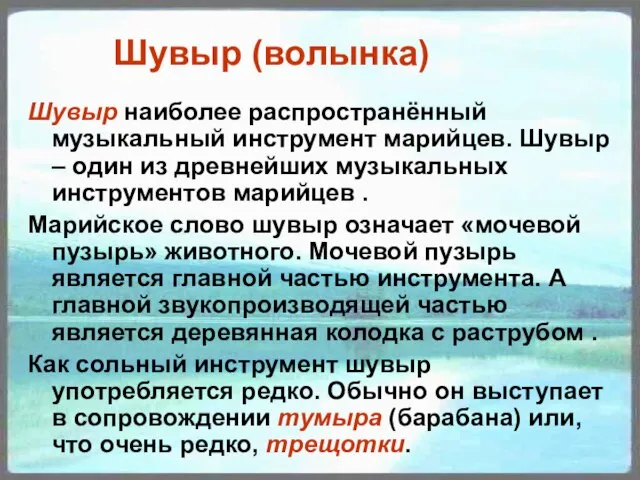 Шувыр (волынка)

Шувыр наиболее распространённый музыкальный инструмент марийцев. Шувыр – один из древнейших музыкальных инструментов марийцев .

Марийское слово шувыр означает «мочевой пузырь» животного. Мочевой пузырь является главной частью инструмента. А главной звукопроизводящей частью является деревянная колодка с раструбом .

Как сольный инструмент шувыр употребляется редко. Обычно он выступает в сопровождении тумыра (барабана) или, что очень редко, трещотки.